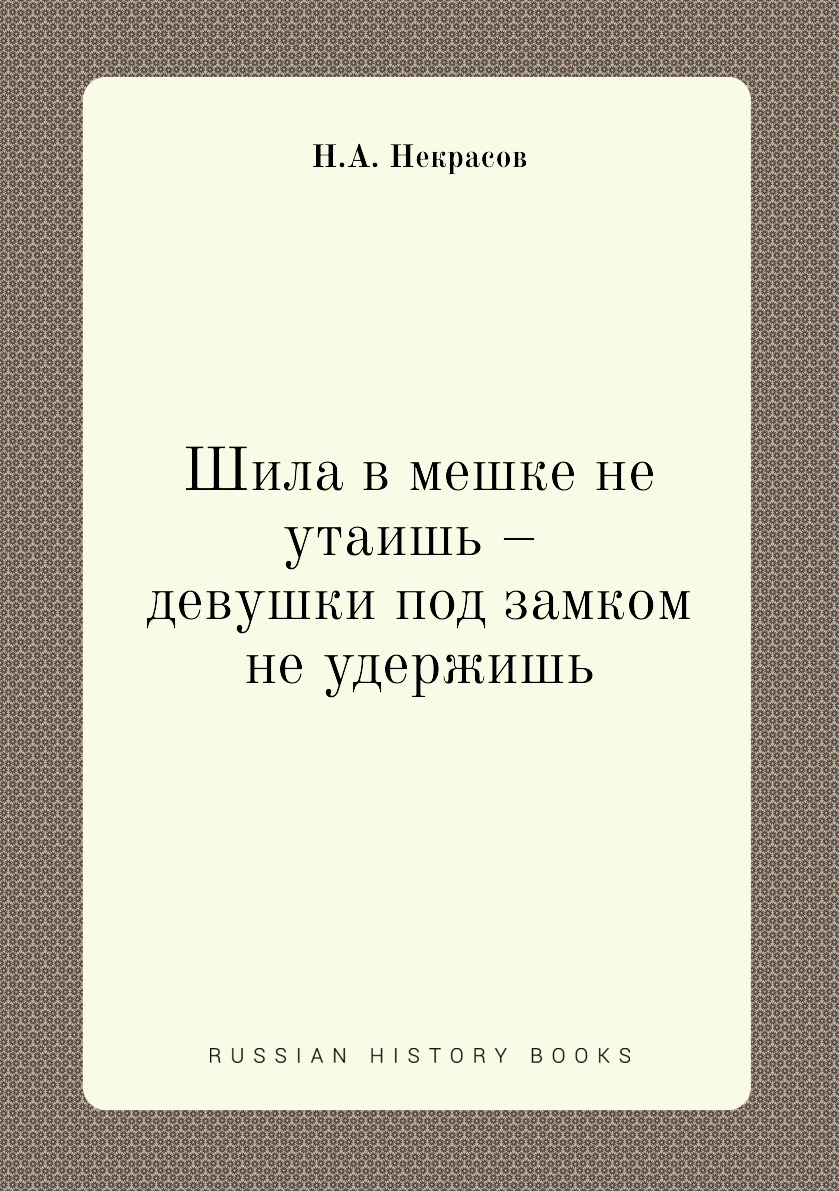 Н.А. Некрасов

Шила в мешке не утаишь – девушки под замком не удержишь

RUSSIAN HISTORY BOOKS